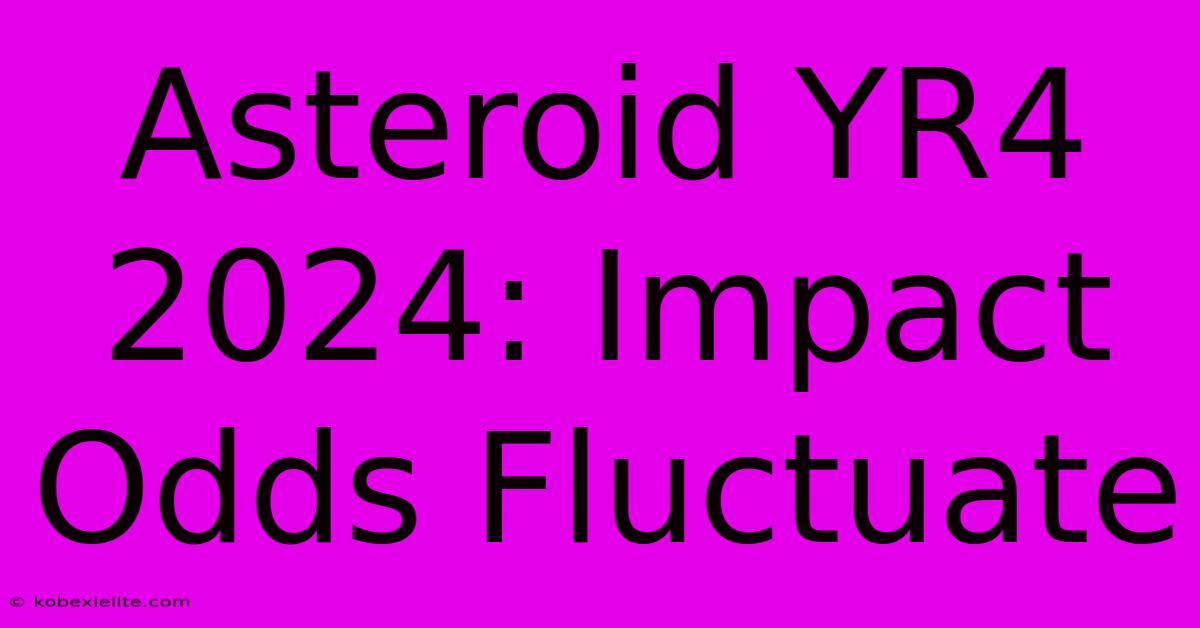 Asteroid YR4 2024: Impact Odds Fluctuate

© kobexielite.com